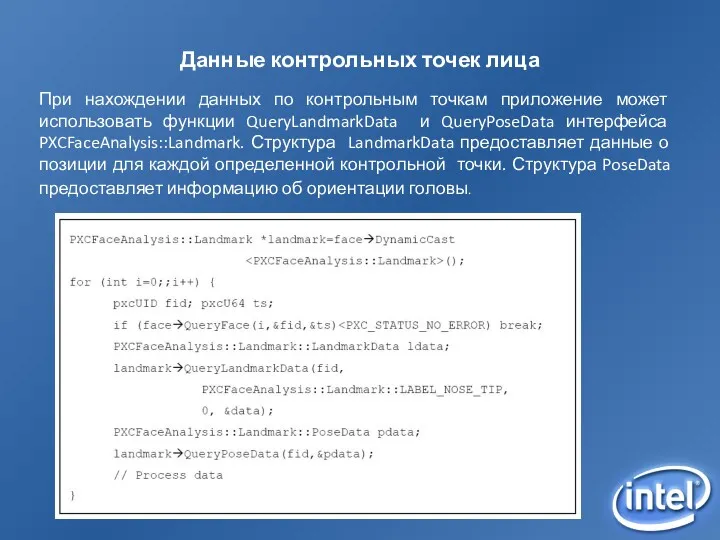 Данные контрольных точек лица

При нахождении данных по контрольным точкам приложение может использовать функции QueryLandmarkData и QueryPoseData интерфейса PXCFaceAnalysis::Landmark. Структура LandmarkData предоставляет данные о позиции для каждой определенной контрольной точки. Структура PoseData предоставляет информацию об ориентации головы.

PXCFaceAnalysis::Landmark *landmark=face→DynamicCast
<PXCFaceAnalysis::Landmark>();
for (int i=0;;i++) {
pxcUID fid; pxcU64 ts;
if (face→QueryFace(i,&fid,&ts)<PXC_STATUS_NO_ERROR) break;
PXCFaceAnalysis::Landmark::LandmarkData ldata;
landmark→QueryLandmarkData(fid,
PXCFaceAnalysis::Landmark::LABEL_NOSE_TIP,
0, &data);
PXCFaceAnalysis::Landmark::PoseData pdata;
landmark→QueryPoseData(fid,&pdata);
// Process data
}

intel